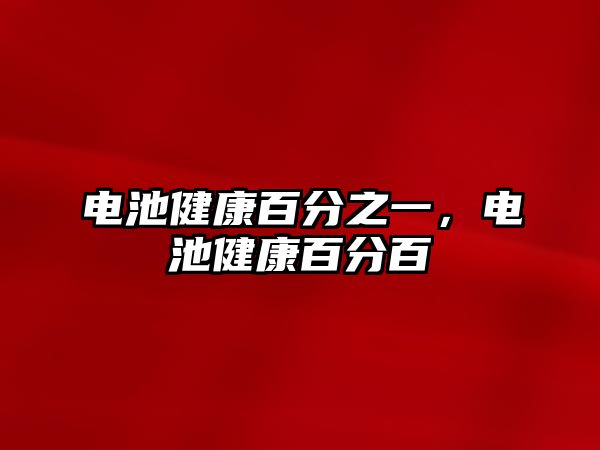 电池健康百分之一，电池健康百分百